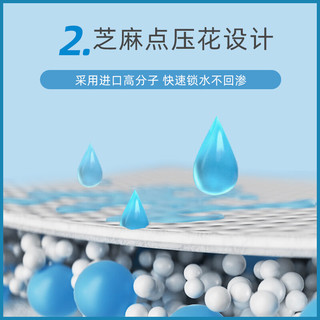 2.芝麻点压花设计

采用进口高分子 快速锁水不回渗